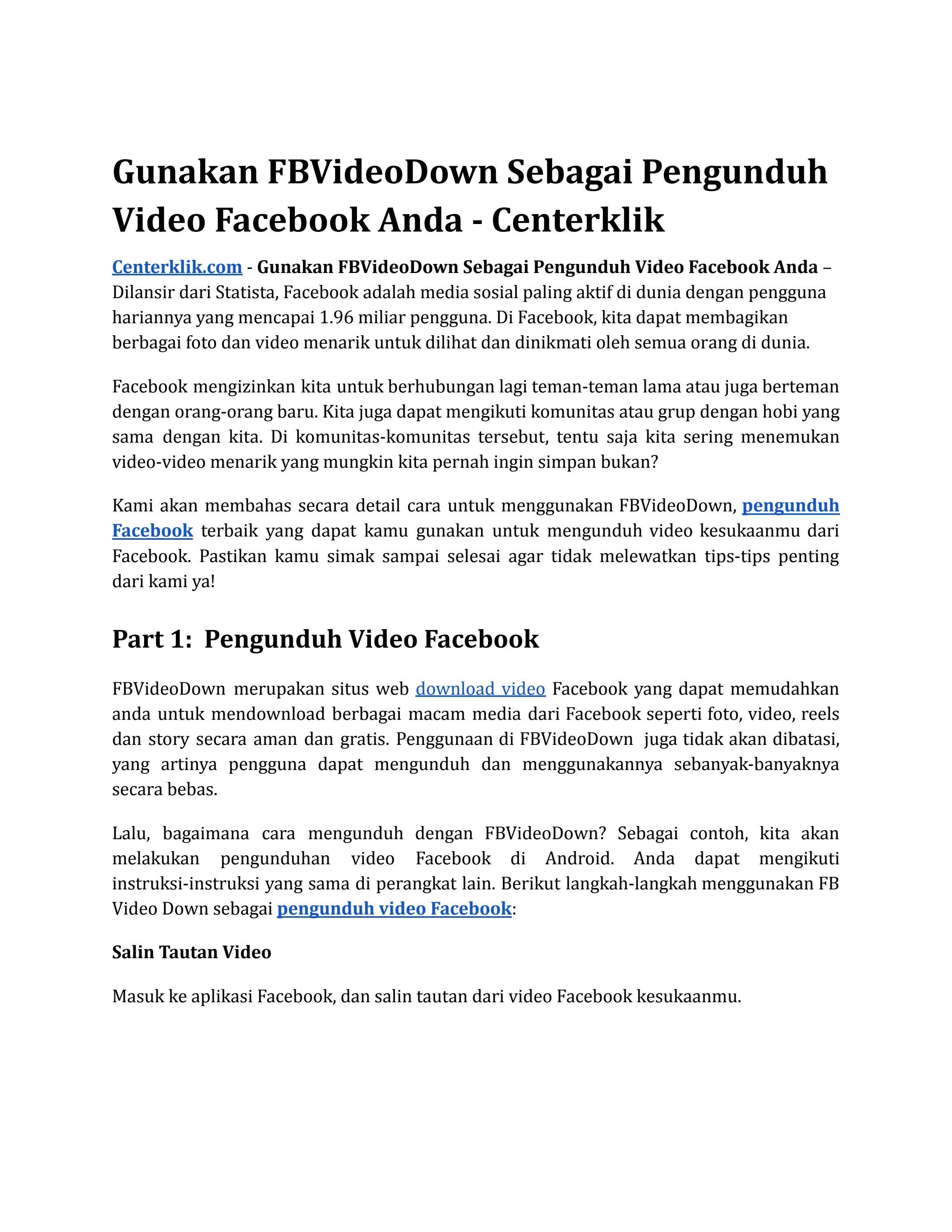 Gunakan FBVideoDown Sebagai Pengunduh Video Facebook Anda - Centerklik

Centerklik.com - Gunakan FBVideoDown Sebagai Pengunduh Video Facebook Anda – Dilansir dari Statista, Facebook adalah media sosial paling aktif di dunia dengan pengguna hariannya yang mencapai 1.96 miliar pengguna. Di Facebook, kita dapat membagikan berbagai foto dan video menarik untuk dilihat dan dinikmati oleh semua orang di dunia.

Facebook mengizinkan kita untuk berhubungan lagi teman-teman lama atau juga berteman dengan orang-orang baru. Kita juga dapat mengikuti komunitas atau grup dengan hobi yang sama dengan kita. Di komunitas-komunitas tersebut, tentu saja kita sering menemukan video-video menarik yang mungkin kita pernah ingin simpan bukan?

Kami akan membahas secara detail cara untuk menggunakan FBVideoDown, pengunduh Facebook terbaik yang dapat kamu gunakan untuk mengunduh video kesukaanmu dari Facebook. Pastikan kamu simak sampai selesai agar tidak melewatkan tips-tips penting dari kami ya!

Part 1: Pengunduh Video Facebook

FBVideoDown merupakan situs web download video Facebook yang dapat memudahkan anda untuk mendownload berbagai macam media dari Facebook seperti foto, video, reels dan story secara aman dan gratis. Penggunaan di FBVideoDown juga tidak akan dibatasi, yang artinya pengguna dapat mengunduh dan menggunakannya sebanyak-banyaknya secara bebas.

Lalu, bagaimana cara mengunduh dengan FBVideoDown? Sebagai contoh, kita akan melakukan pengunduhan video Facebook di Android. Anda dapat mengikuti instruksi-instruksi yang sama di perangkat lain. Berikut langkah-langkah menggunakan FB Video Down sebagai pengunduh video Facebook:

Salin Tautan Video

Masuk ke aplikasi Facebook, dan salin tautan dari video Facebook kesukaanmu.